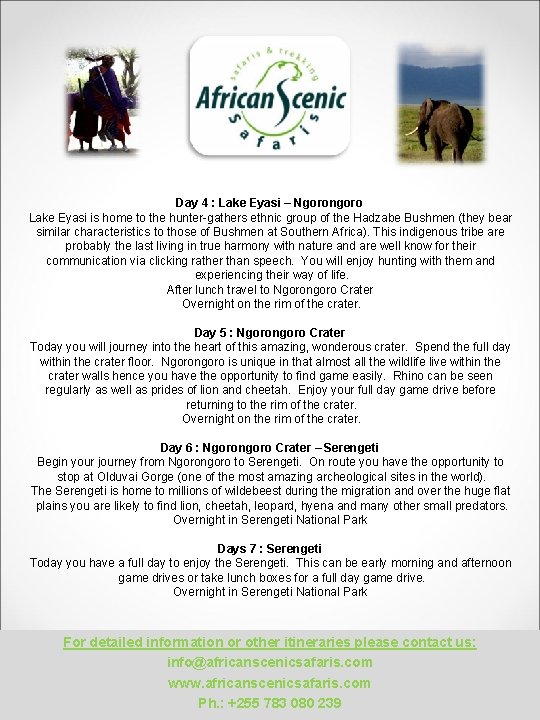 safaris & trekking
African Scenic
Safaris

Day 4 : Lake Eyasi – Ngorongoro
Lake Eyasi is home to the hunter-gathers ethnic group of the Hadzabe Bushmen (they bear similar characteristics to those of Bushmen at Southern Africa). This indigenous tribe are probably the last living in true harmony with nature and are well know for their communication via clicking rather than speech. You will enjoy hunting with them and experiencing their way of life.
After lunch travel to Ngorongoro Crater
Overnight on the rim of the crater.

Day 5 : Ngorongoro Crater
Today you will journey into the heart of this amazing, wonderous crater. Spend the full day within the crater floor. Ngorongoro is unique in that almost all the wildlife live within the crater walls hence you have the opportunity to find game easily. Rhino can be seen regularly as well as prides of lion and cheetah. Enjoy your full day game drive before returning to the rim of the crater.
Overnight on the rim of the crater.

Day 6 : Ngorongoro Crater – Serengeti
Begin your journey from Ngorongoro to Serengeti. On route you have the opportunity to stop at Olduvai Gorge (one of the most amazing archeological sites in the world).
The Serengeti is home to millions of wildebeest during the migration and over the huge flat plains you are likely to find lion, cheetah, leopard, hyena and many other small predators.
Overnight in Serengeti National Park

Days 7 : Serengeti
Today you have a full day to enjoy the Serengeti. This can be early morning and afternoon game drives or take lunch boxes for a full day game drive.
Overnight in Serengeti National Park

For detailed information or other itineraries please contact us:
info@africanscenicsafaris.com
www.africanscenicsafaris.com
Ph.: +255 783 080 239